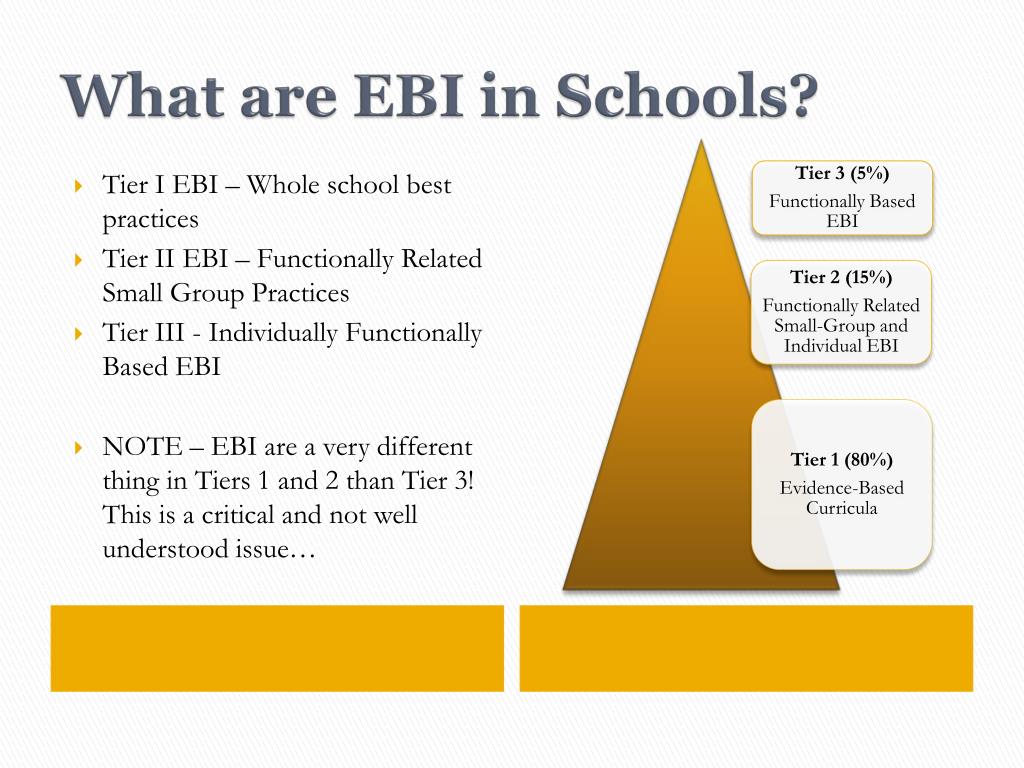 What are EBI in Schools?

Tier I EBI – Whole school best practices

Tier II EBI – Functionally Related Small Group Practices

Tier III - Individually Functionally Based EBI

NOTE – EBI are a very different thing in Tiers 1 and 2 than Tier 3! This is a critical and not well understood issue…

Tier 3 (5%)
Functionally Based EBI

Tier 2 (15%)
Functionally Related Small-Group and Individual EBI

Tier 1 (80%)
Evidence-Based Curricula